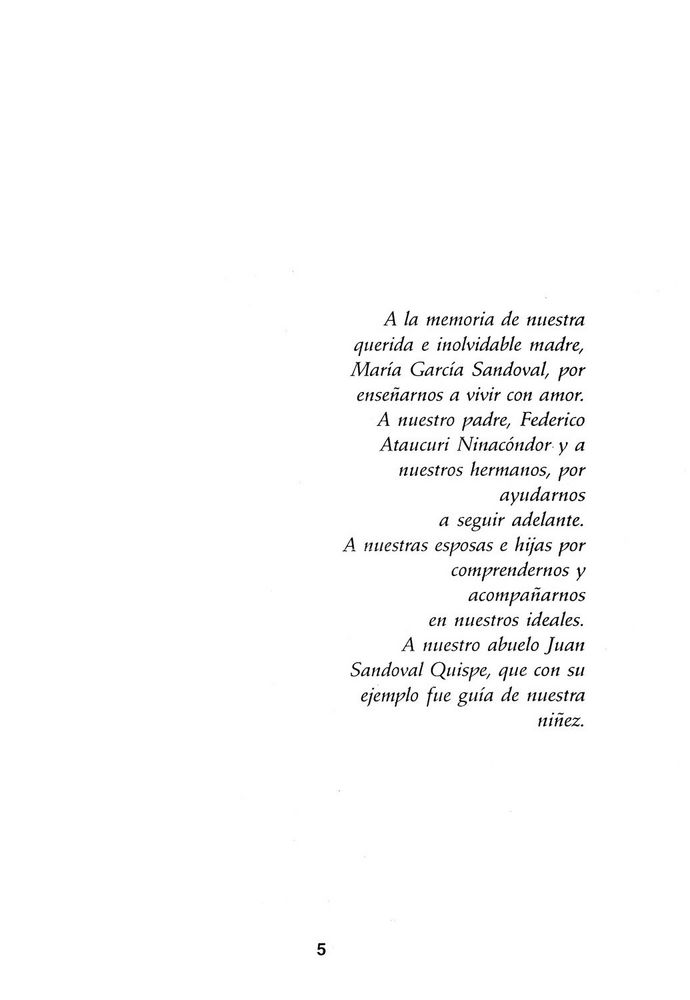 A la memoria de nuestra querida e inolvidable madre, María García Sandoval, por enseñarnos a vivir con amor.
A nuestro padre, Federico Ataucuri Ninacóndor y a nuestros hermanos, por ayudarnos a seguir adelante.
A nuestras esposas e hijas por comprendernos y acompañarnos en nuestros ideales.
A nuestro abuelo Juan Sandoval Quispe, que con su ejemplo fue guía de nuestra niñez.

5